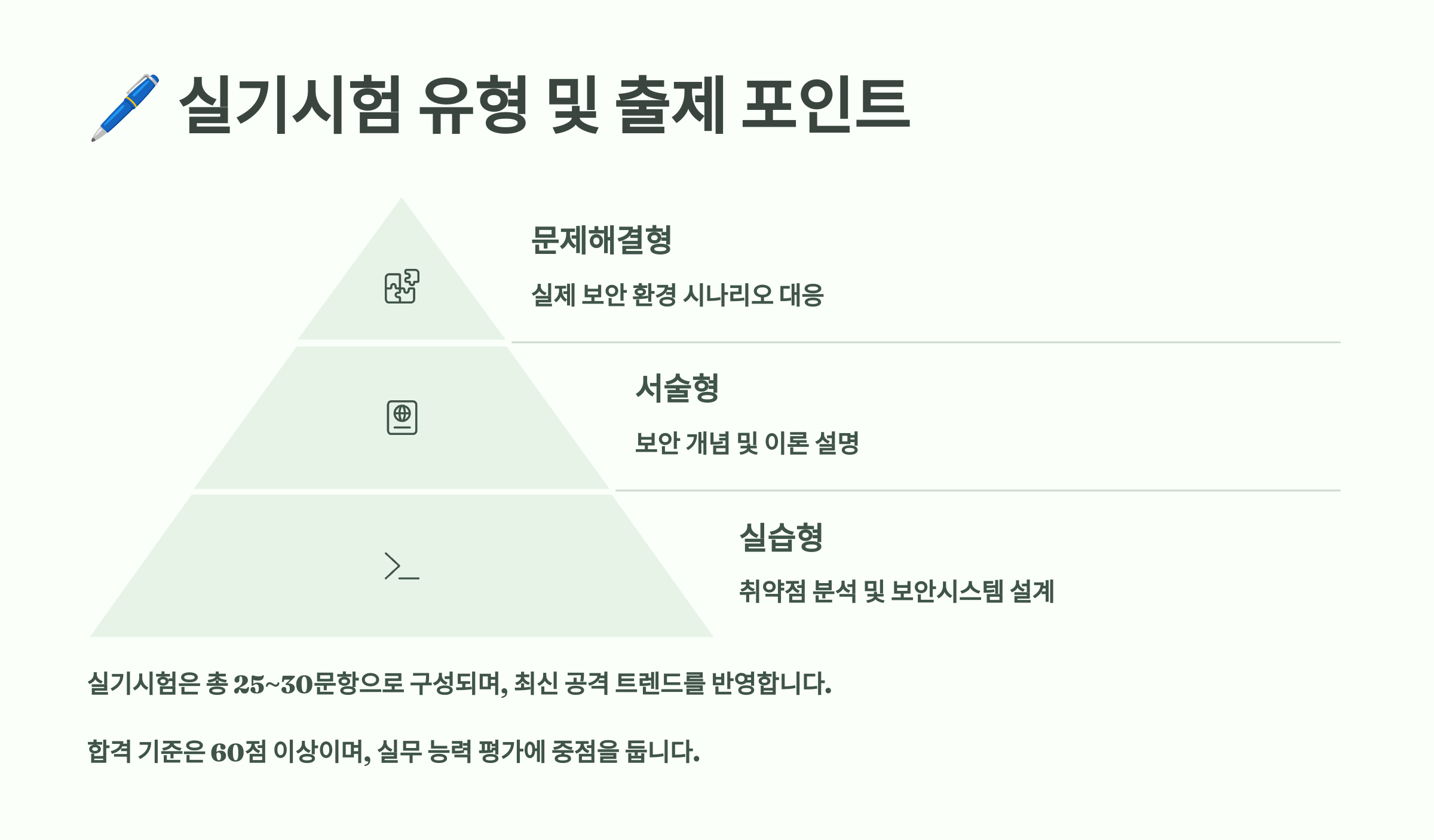 실기시험 유형 및 출제 포인트

문제해결형

실제 보안 환경 시나리오 대응

서술형

보안 개념 및 이론 설명

실습형

취약점 분석 및 보안시스템 설계

실기시험은 총 25~30문항으로 구성되며, 최신 공격 트렌드를 반영합니다.

합격 기준은 60점 이상이며, 실무 능력 평가에 중점을 둡니다.